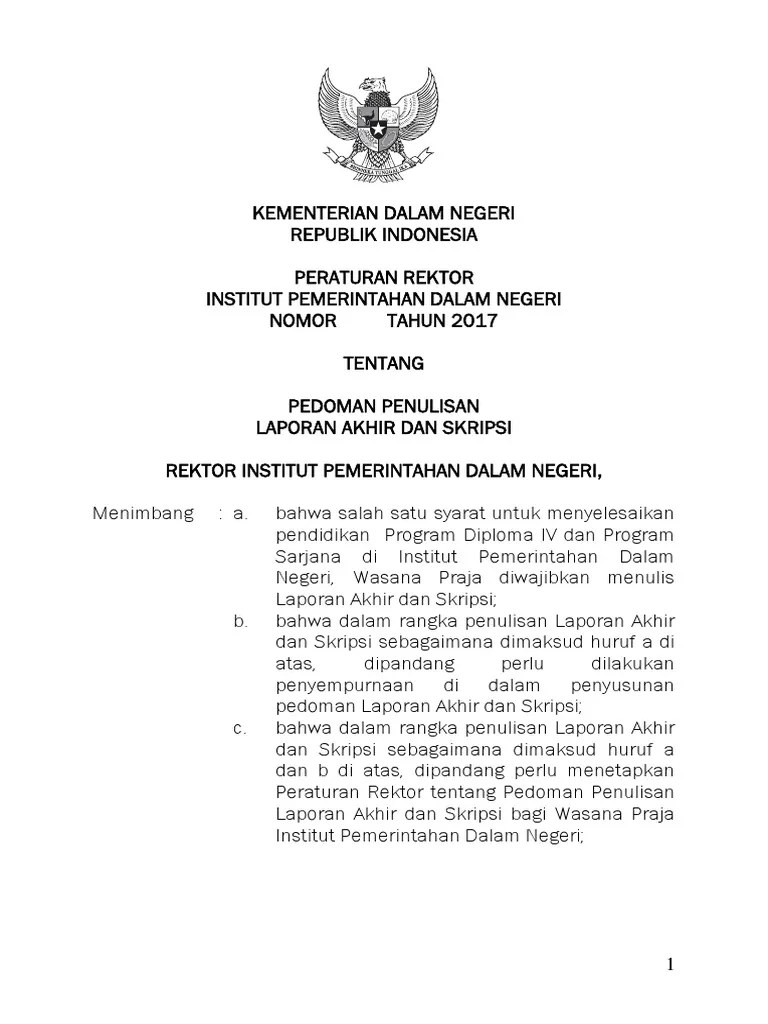 KEMENTERIAN DALAM NEGERI
REPUBLIK INDONESIA

PERATURAN REKTOR
INSTITUT PEMERINTAHAN DALAM NEGERI
NOMOR TAHUN 2017

TENTANG

PEDOMAN PENULISAN
LAPORAN AKHIR DAN SKRIPSI

REKTOR INSTITUT PEMERINTAHAN DALAM NEGERI,

Menimbang : a. bahwa salah satu syarat untuk menyelesaikan pendidikan Program Diploma IV dan Program Sarjana di Institut Pemerintahan Dalam Negeri, Wasana Praja diwajibkan menulis Laporan Akhir dan Skripsi;

b. bahwa dalam rangka penulisan Laporan Akhir dan Skripsi sebagaimana dimaksud huruf a di atas, dipandang perlu dilakukan penyempurnaan di dalam penyusunan pedoman Laporan Akhir dan Skripsi;

c. bahwa dalam rangka penulisan Laporan Akhir dan Skripsi sebagaimana dimaksud huruf a dan b di atas, dipandang perlu menetapkan Peraturan Rektor tentang Pedoman Penulisan Laporan Akhir dan Skripsi bagi Wasana Praja Institut Pemerintahan Dalam Negeri;

1